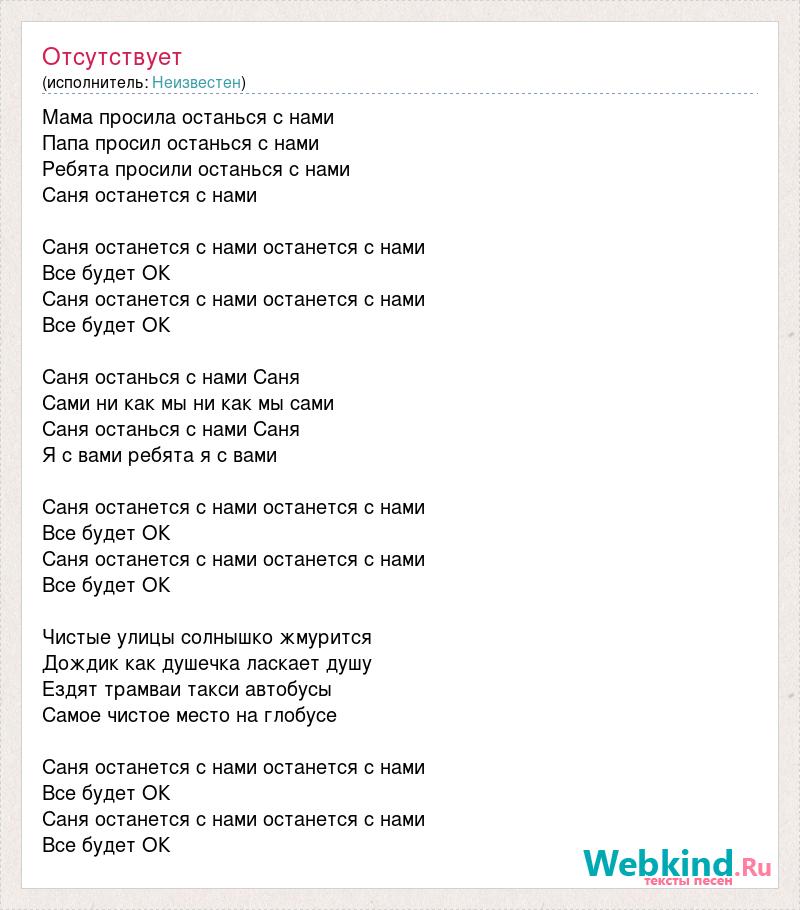 Отсутствует
(исполнитель: Неизвестен)

Мама просила останься с нами
Папа просил останься с нами
Ребята просили останься с нами
Саня останется с нами

Саня останется с нами останется с нами
Все будет OK
Саня останется с нами останется с нами
Все будет OK

Саня останься с нами Саня
Сами ни как мы ни как мы сами
Саня останься с нами Саня
Я с вами ребята я с вами

Саня останется с нами останется с нами
Все будет OK
Саня останется с нами останется с нами
Все будет OK

Чистые улицы солнышко жмурится
Дождик как душечка ласкает душу
Ездят трамваи такси автобусы
Самое чистое место на глобусе

Саня останется с нами останется с нами
Все будет OK
Саня останется с нами останется с нами
Все будет OK

Webkind.Ru
тексты песен